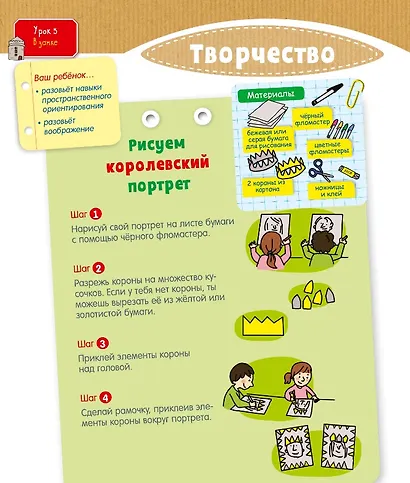 Урок 5
В замке

Творчество

Ваш ребёнок...
• разовьёт навыки пространственного ориентирования
• разовьёт воображение

Материалы
бежевая или серая бумага для рисования
чёрный фломастер
цветные фломастеры
2 короны из картона
ножницы и клей

Рисуем королевский портрет

Шаг 1
Нарисуй свой портрет на листе бумаги с помощью чёрного фломастера.

Шаг 2
Разрежь короны на множество кусочков. Если у тебя нет короны, ты можешь вырезать её из жёлтой или золотистой бумаги.

Шаг 3
Приклей элементы короны над головой.

Шаг 4
Сделай рамочку, приклеив элементы короны вокруг портрета.